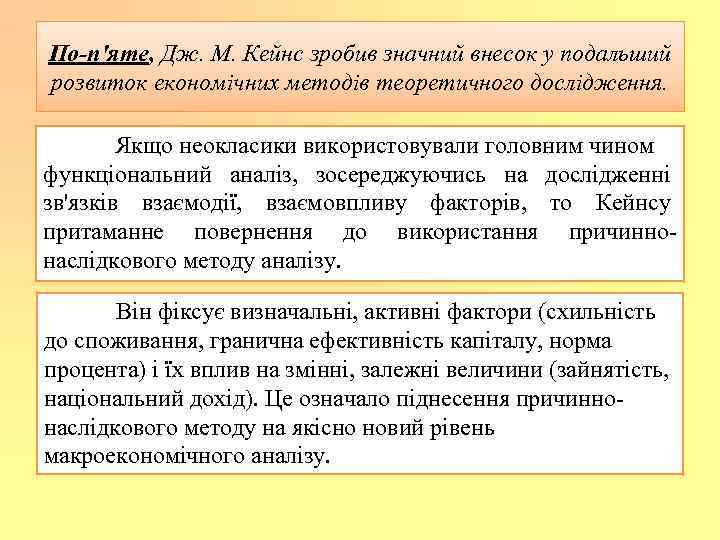 По-п'яте, Дж. М. Кейнс зробив значний внесок у подальший розвиток економічних методів теоретичного дослідження.

Якщо неокласики використовували головним чином функціональний аналіз, зосереджуючись на дослідженні зв'язків взаємодії, взаємовпливу факторів, то Кейнсу притаманне повернення до використання причинно-наслідкового методу аналізу.

Він фіксує визначальні, активні фактори (схильність до споживання, гранична ефективність капіталу, норма процента) і їх вплив на змінні, залежні величини (зайнятість, національний дохід). Це означало піднесення причинно-наслідкового методу на якісно новий рівень макроекономічного аналізу.